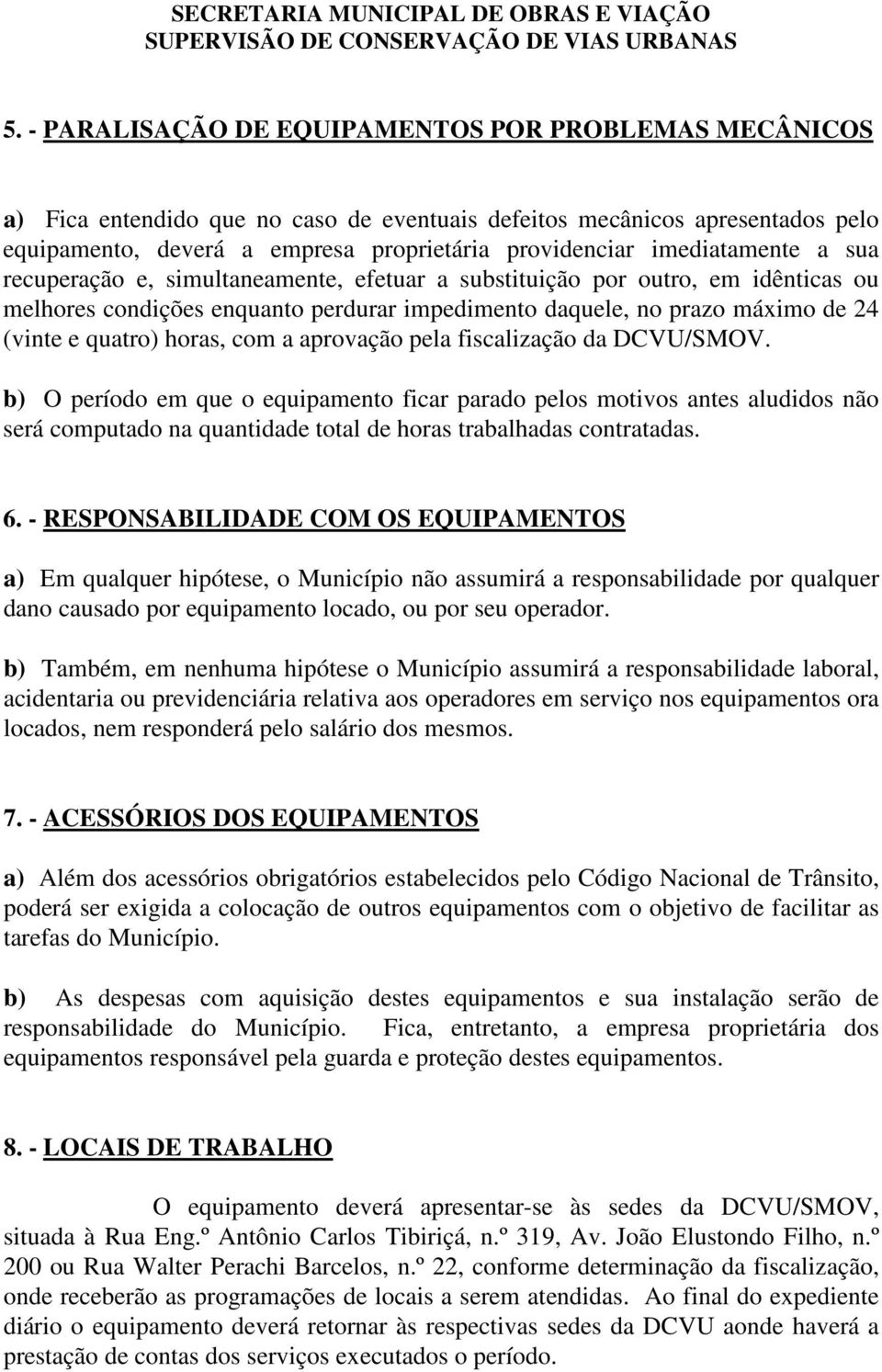 SECRETARIA MUNICIPAL DE OBRAS E VIAÇÃO
SUPERVISÃO DE CONSERVAÇÃO DE VIAS URBANAS

5. - PARALISAÇÃO DE EQUIPAMENTOS POR PROBLEMAS MECÂNICOS

a) Fica entendido que no caso de eventuais defeitos mecânicos apresentados pelo equipamento, deverá a empresa proprietária providenciar imediatamente a sua recuperação e, simultaneamente, efetuar a substituição por outro, em idênticas ou melhores condições enquanto perdurar impedimento daquele, no prazo máximo de 24 (vinte e quatro) horas, com a aprovação pela fiscalização da DCVU/SMOV.

b) O período em que o equipamento ficar parado pelos motivos antes aludidos não será computado na quantidade total de horas trabalhadas contratadas.

6. - RESPONSABILIDADE COM OS EQUIPAMENTOS

a) Em qualquer hipótese, o Município não assumirá a responsabilidade por qualquer dano causado por equipamento locado, ou por seu operador.

b) Também, em nenhuma hipótese o Município assumirá a responsabilidade laboral, acidentaria ou previdenciária relativa aos operadores em serviço nos equipamentos ora locados, nem responderá pelo salário dos mesmos.

7. - ACESSÓRIOS DOS EQUIPAMENTOS

a) Além dos acessórios obrigatórios estabelecidos pelo Código Nacional de Trânsito, poderá ser exigida a colocação de outros equipamentos com o objetivo de facilitar as tarefas do Município.

b) As despesas com aquisição destes equipamentos e sua instalação serão de responsabilidade do Município. Fica, entretanto, a empresa proprietária dos equipamentos responsável pela guarda e proteção destes equipamentos.

8. - LOCAIS DE TRABALHO

O equipamento deverá apresentar-se às sedes da DCVU/SMOV, situada à Rua Eng.º Antônio Carlos Tibiriçá, n.º 319, Av. João Elustondo Filho, n.º 200 ou Rua Walter Perachi Barcelos, n.º 22, conforme determinação da fiscalização, onde receberão as programações de locais a serem atendidas. Ao final do expediente diário o equipamento deverá retornar às respectivas sedes da DCVU aonde haverá a prestação de contas dos serviços executados o período.